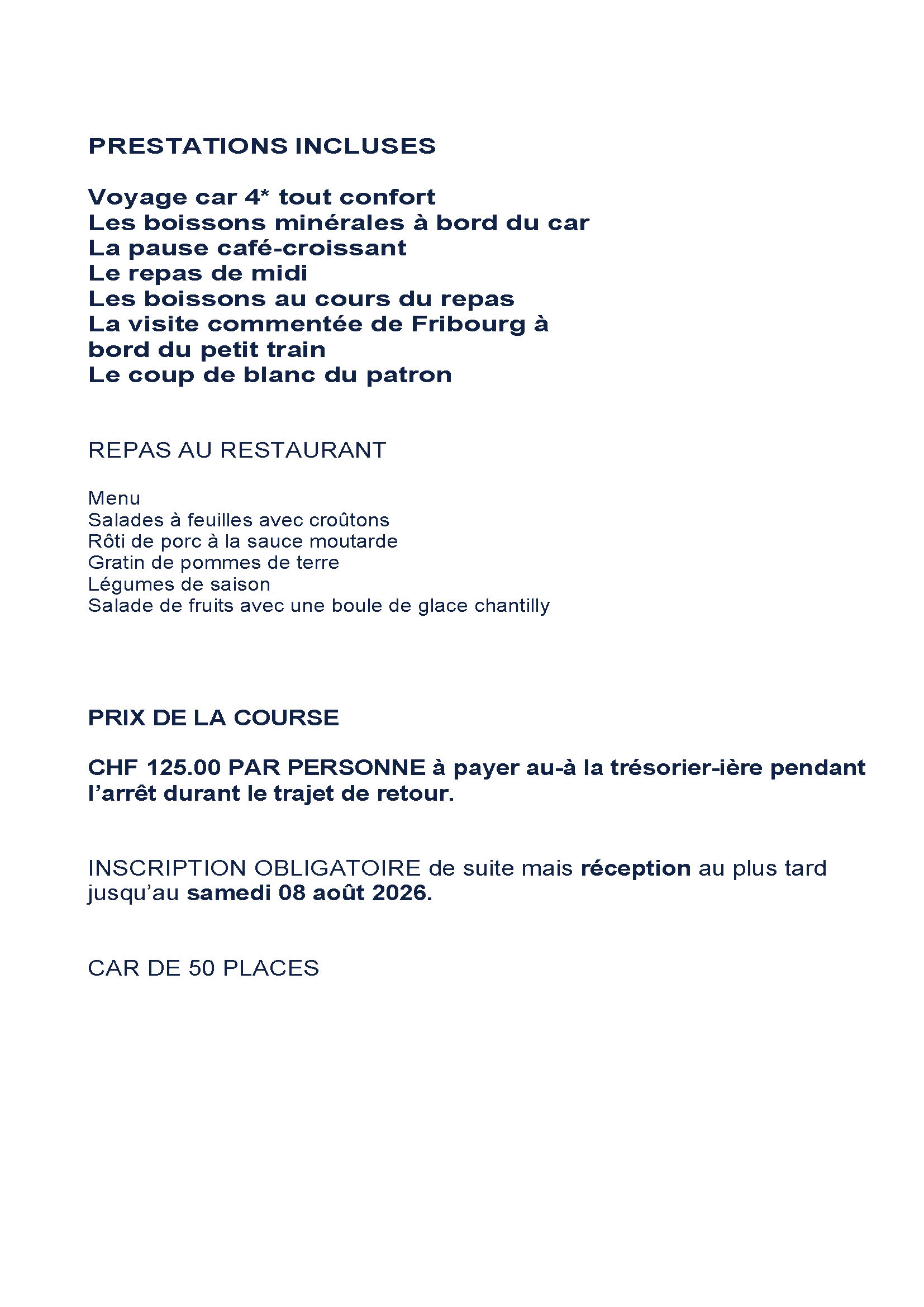 PRESTATIONS INCLUSES

Voyage car 4* tout confort
Les boissons minérales à bord du car
La pause café-croissant
Le repas de midi
Les boissons au cours du repas
La visite commentée de Fribourg à bord du petit train
Le coup de blanc du patron

REPAS AU RESTAURANT

Menu
Salades à feuilles avec croûtons
Rôti de porc à la sauce moutarde
Gratin de pommes de terre
Légumes de saison
Salade de fruits avec une boule de glace chantilly

PRIX DE LA COURSE

CHF 125.00 PAR PERSONNE à payer au-à la trésorier-ière pendant l'arrêt durant le trajet de retour.

INSCRIPTION OBLIGATOIRE de suite mais réception au plus tard jusqu'au samedi 08 août 2026.

CAR DE 50 PLACES